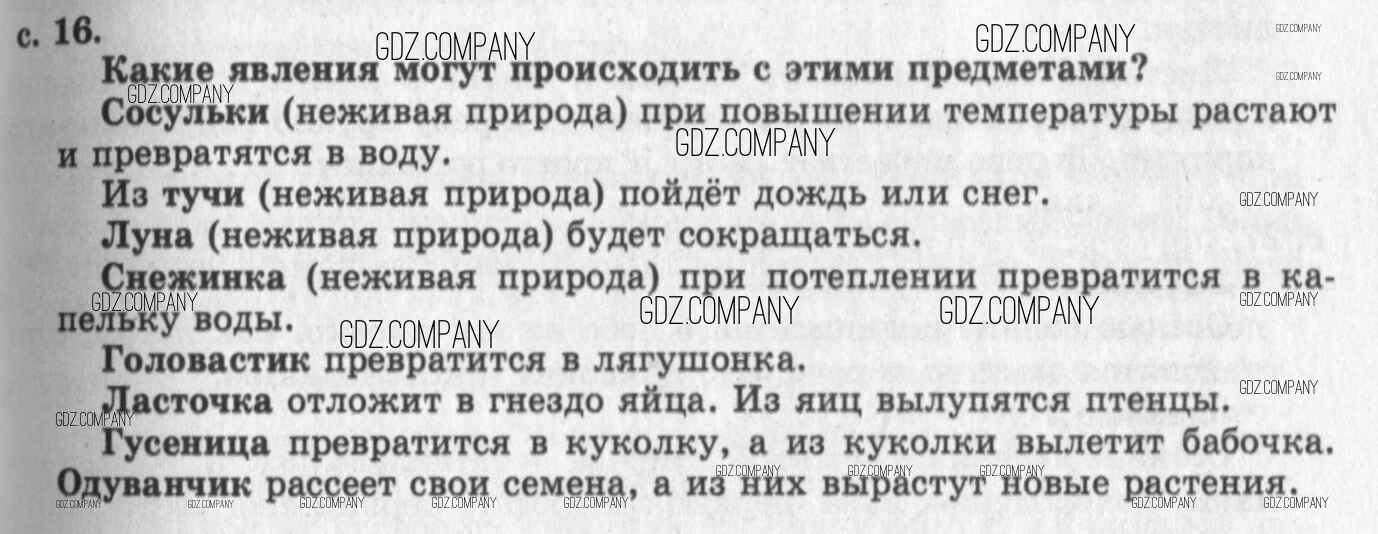 с. 16.

Какие явления могут происходить с этими предметами?

Сосульки (неживая природа) при повышении температуры растают и превратятся в воду.

Из тучи (неживая природа) пойдёт дождь или снег.

Луна (неживая природа) будет сокращаться.

Снежинка (неживая природа) при потеплении превратится в капельку воды.

Головастик превратится в лягушонка.

Ласточка отложит в гнездо яйца. Из яиц вылупятся птенцы.

Гусеница превратится в куколку, а из куколки вылетит бабочка.

Одуванчик рассеет свои семена, а из них вырастут новые растения.

GDZ.COMPANY